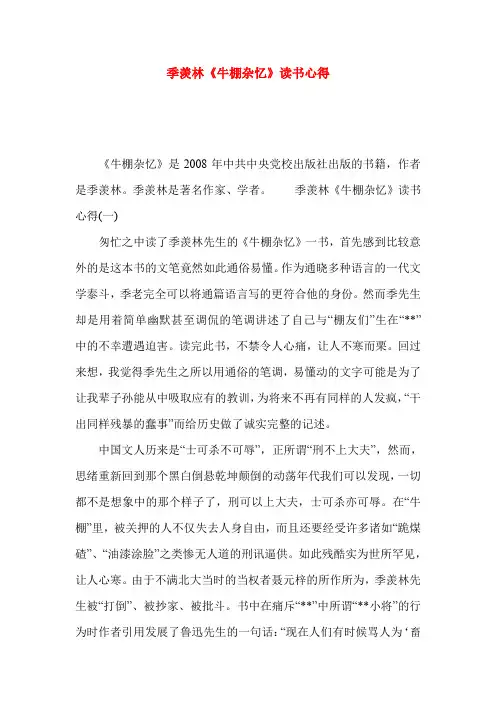 季羡林《牛棚杂忆》读书心得

《牛棚杂忆》是 2008 年中共中央党校出版社出版的书籍，作者是季羡林。季羡林是著名作家、学者。　　季羡林《牛棚杂忆》读书心得(一)

匆忙之中读了季羡林先生的《牛棚杂忆》一书，首先感到比较意外的是这本书的文笔竟然如此通俗易懂。作为通晓多种语言的一代文学泰斗，季老完全可以将通篇语言写的更符合他的身份。然而季先生却是用着简单幽默甚至调侃的笔调讲述了自己与“棚友们”生在“**”中的不幸遭遇迫害。读完此书，不禁令人心痛，让人不寒而栗。回过来想，我觉得季先生之所以用通俗的笔调，易懂动的文字可能是为了让我辈子孙能从中吸取应有的教训，为将来不再有同样的人发疯，“干出同样残暴的蠢事”而给历史做了诚实完整的记述。

中国文人历来是“士可杀不可辱”，正所谓“刑不上大夫”，然而，思绪重新回到那个黑白倒悬乾坤颠倒的动荡年代我们可以发现，一切都不是想象中的那个样子了，刑可以上大夫，士可杀亦可辱。在“牛棚”里，被关押的人不仅失去人身自由，而且还要经受许多诸如“跪煤碴”、“油漆涂脸”之类惨无人道的刑讯逼供。如此残酷实为世所罕见，让人心寒。由于不满北大当时的当权者聂元梓的所作所为，季羡林先生被“打倒”、被抄家、被批斗。书中在痛斥“**”中所谓“**小将”的行为时作者引用发展了鲁迅先生的一句话：“现在人们有时候骂人为‘畜